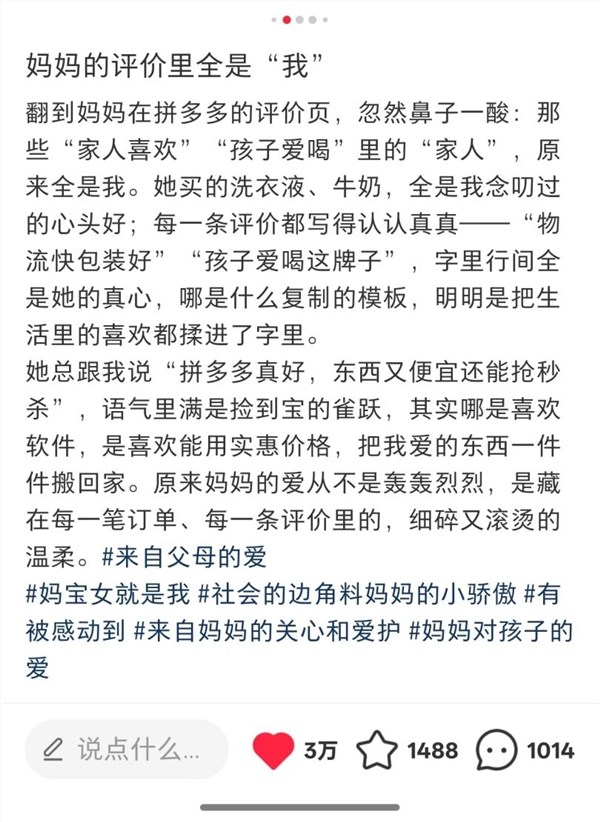 妈妈的评价里全是“我”

翻到妈妈在拼多多的评价页，忽然鼻子一酸：那些“家人喜欢”“孩子爱喝”里的“家人”，原来全是我。她买的洗衣液、牛奶，全是我念叨过的心头好；每一条评价都写得认认真真——“物流快包装好”“孩子爱喝这牌子”，字里行间全是她的真心，哪是什么复制的模板，明明是把生活里的喜欢都揉进了字里。
她总跟我说“拼多多真好，东西又便宜还能抢秒杀”，语气里满是捡到宝的雀跃，其实哪是喜欢软件，是喜欢能用实惠价格，把我爱的东西一件件搬回家。原来妈妈的爱从不是轰轰烈烈，是藏在每一笔订单、每一条评价里的，细碎又滚烫的温柔。#来自父母的爱
#妈宝女就是我 #社会的边角料妈妈的小骄傲 #有被感动到 #来自妈妈的关心和爱护 #妈妈对孩子的爱

说点什么...

3万

1488

1014